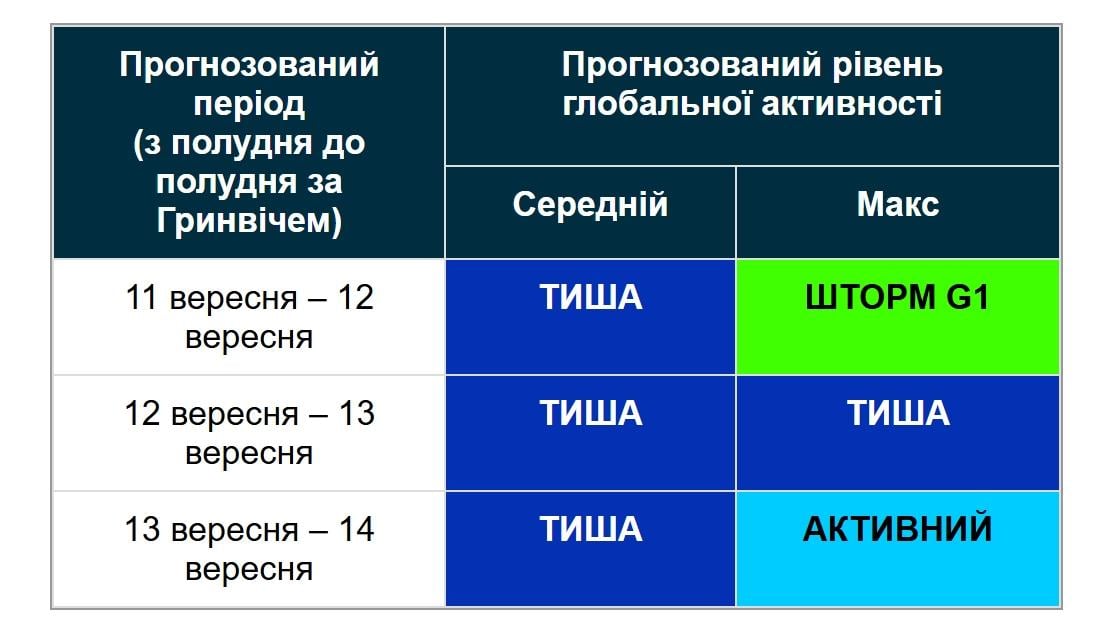 | Прогнозований період (з полудня до полудня за Гринвічем) | Прогнозований рівень глобальної активності | |
|---|---|---|
| | Середній | Макс |
| 11 вересня – 12 вересня | ТИША | ШТОРМ G1 |
| 12 вересня – 13 вересня | ТИША | ТИША |
| 13 вересня – 14 вересня | ТИША | АКТИВНИЙ |